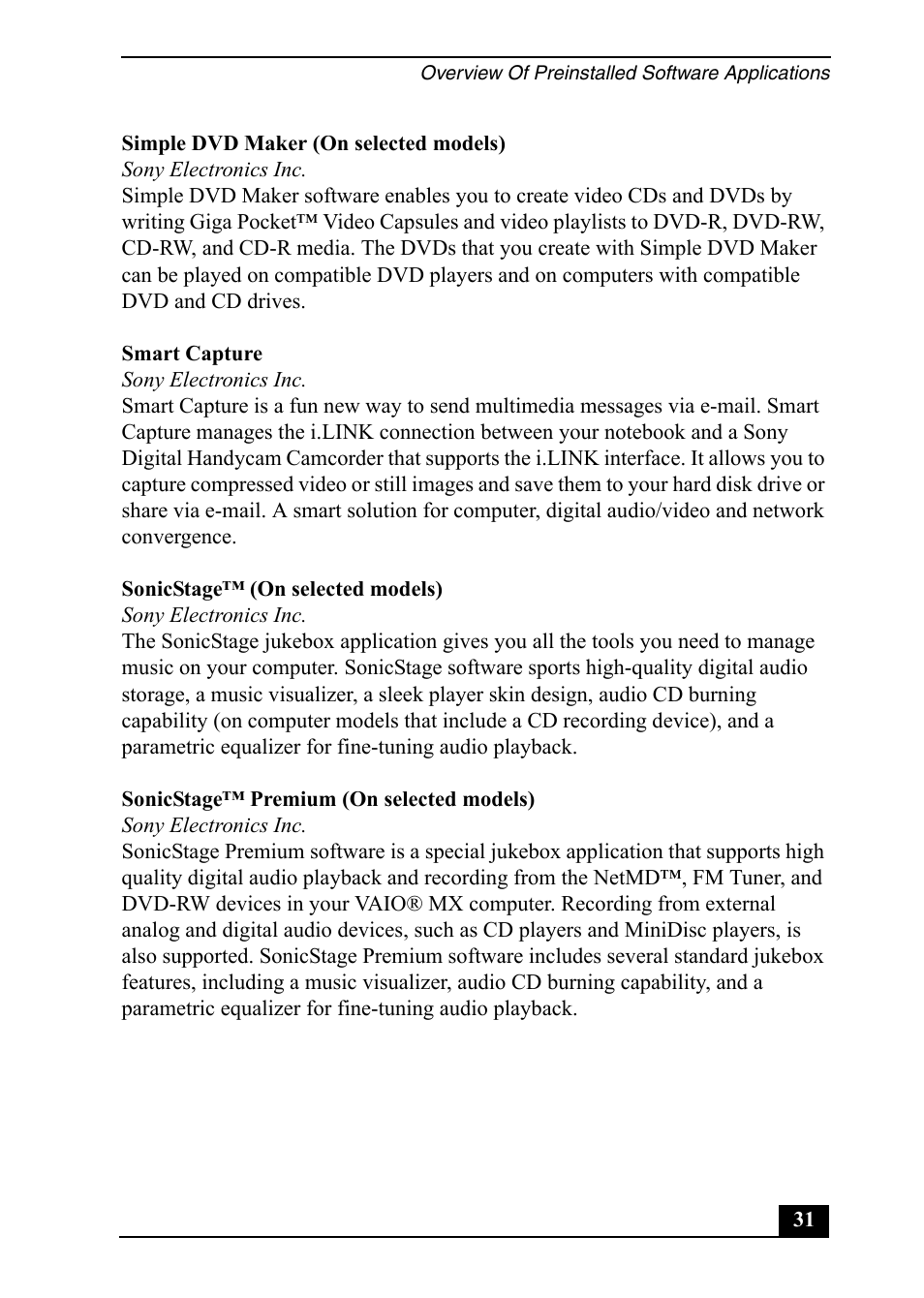 Overview Of Preinstalled Software Applications

Simple DVD Maker (On selected models)
Sony Electronics Inc.
Simple DVD Maker software enables you to create video CDs and DVDs by writing Giga Pocket™ Video Capsules and video playlists to DVD-R, DVD-RW, CD-RW, and CD-R media. The DVDs that you create with Simple DVD Maker can be played on compatible DVD players and on computers with compatible DVD and CD drives.

Smart Capture
Sony Electronics Inc.
Smart Capture is a fun new way to send multimedia messages via e-mail. Smart Capture manages the i.LINK connection between your notebook and a Sony Digital Handycam Camcorder that supports the i.LINK interface. It allows you to capture compressed video or still images and save them to your hard disk drive or share via e-mail. A smart solution for computer, digital audio/video and network convergence.

SonicStage™ (On selected models)
Sony Electronics Inc.
The SonicStage jukebox application gives you all the tools you need to manage music on your computer. SonicStage software sports high-quality digital audio storage, a music visualizer, a sleek player skin design, audio CD burning capability (on computer models that include a CD recording device), and a parametric equalizer for fine-tuning audio playback.

SonicStage™ Premium (On selected models)
Sony Electronics Inc.
SonicStage Premium software is a special jukebox application that supports high quality digital audio playback and recording from the NetMD™, FM Tuner, and DVD-RW devices in your VAIO® MX computer. Recording from external analog and digital audio devices, such as CD players and MiniDisc players, is also supported. SonicStage Premium software includes several standard jukebox features, including a music visualizer, audio CD burning capability, and a parametric equalizer for fine-tuning audio playback.

31